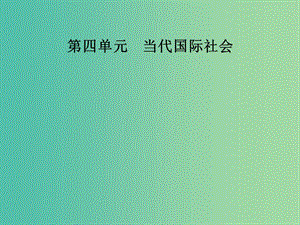 第四单元　当代国际社会